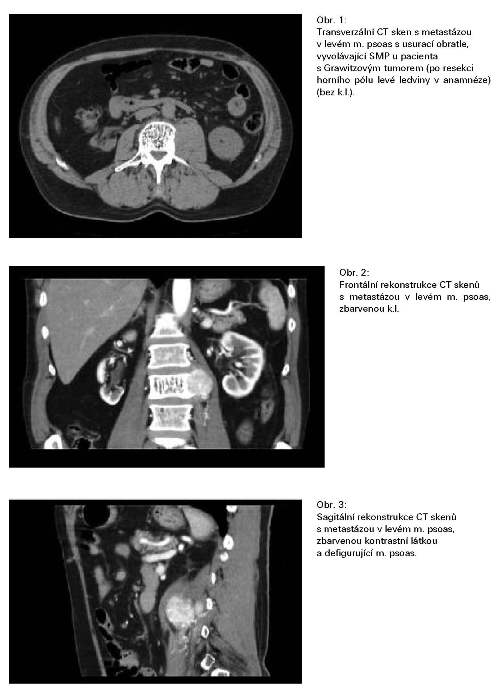 Obr. 1:
Transverzální CT sken s metastázou v levém m. psoas s usurací obratle, vyvolávající SMP u pacienta s Grawitzovým tumorem (po resekci horního pólu levé ledviny v anamnéze) (bez k.l.).

Obr. 2:
Frontální rekonstrukce CT skenů s metastázou v levém m. psoas, zbarvenou k.l.

Obr. 3:
Sagitální rekonstrukce CT skenů s metastázou v levém m. psoas, zbarvenou kontrastní látkou a defigurující m. psoas.